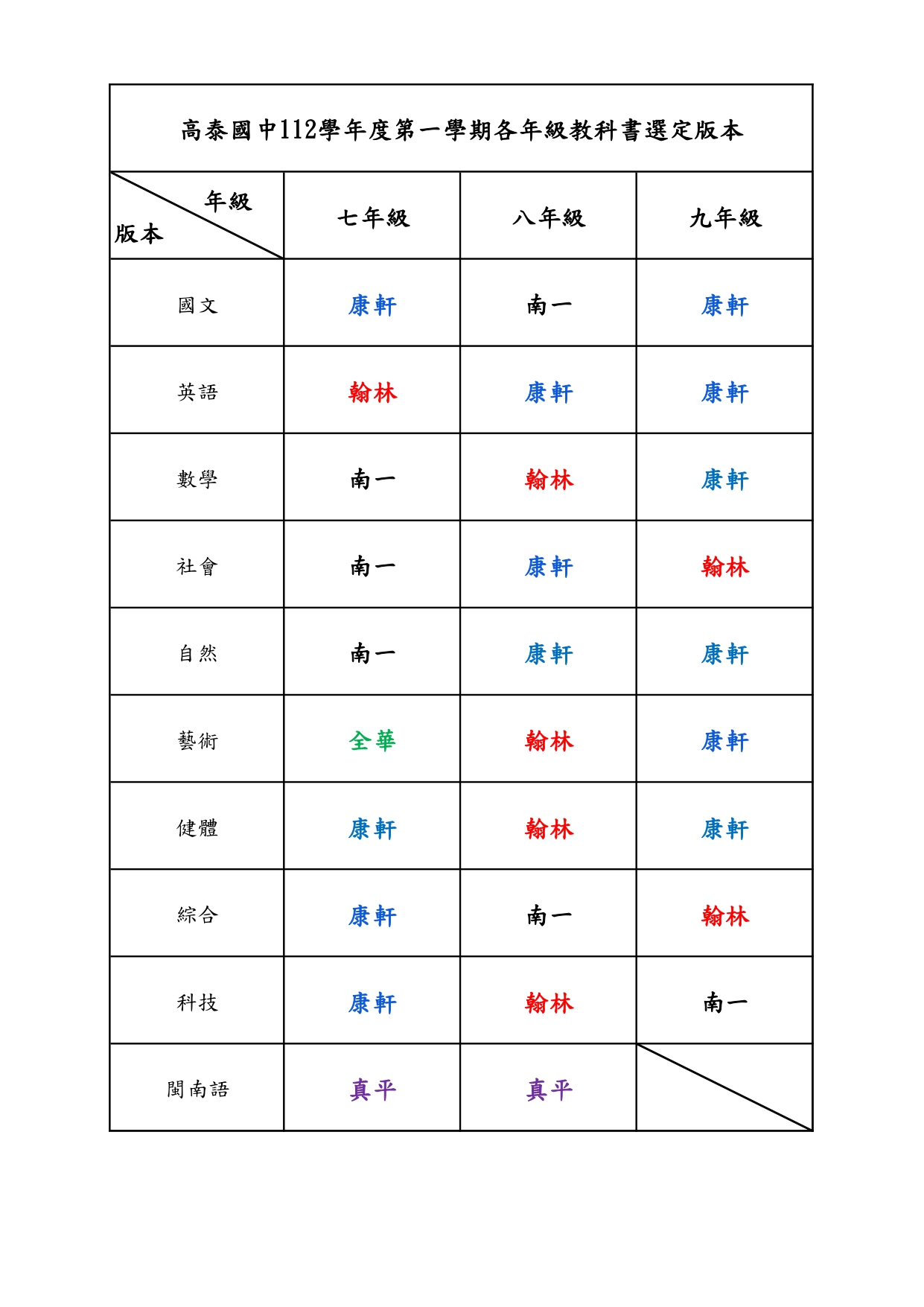 高泰國中112學年度第一學期各年級教科書選定版本

| 年級 版本 | 七年級 | 八年級 | 九年級 |
|---|---|---|---|
| 國文 | 康軒 | 南一 | 康軒 |
| 英語 | 翰林 | 康軒 | 康軒 |
| 數學 | 南一 | 翰林 | 康軒 |
| 社會 | 南一 | 康軒 | 翰林 |
| 自然 | 南一 | 康軒 | 康軒 |
| 藝術 | 全華 | 翰林 | 康軒 |
| 健體 | 康軒 | 翰林 | 康軒 |
| 綜合 | 康軒 | 南一 | 翰林 |
| 科技 | 康軒 | 翰林 | 南一 |
| 閩南語 | 真平 | 真平 | |